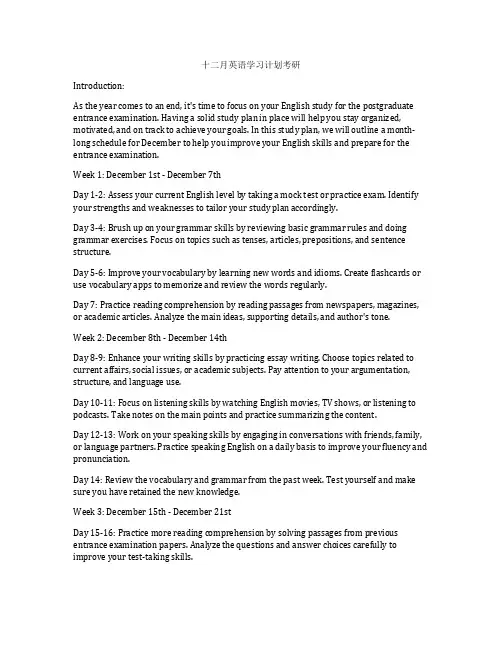 十二月英语学习计划考研

Introduction:

As the year comes to an end, it's time to focus on your English study for the postgraduate entrance examination. Having a solid study plan in place will help you stay organized, motivated, and on track to achieve your goals. In this study plan, we will outline a month-long schedule for December to help you improve your English skills and prepare for the entrance examination.

Week 1: December 1st - December 7th

Day 1-2: Assess your current English level by taking a mock test or practice exam. Identify your strengths and weaknesses to tailor your study plan accordingly.

Day 3-4: Brush up on your grammar skills by reviewing basic grammar rules and doing grammar exercises. Focus on topics such as tenses, articles, prepositions, and sentence structure.

Day 5-6: Improve your vocabulary by learning new words and idioms. Create flashcards or use vocabulary apps to memorize and review the words regularly.

Day 7: Practice reading comprehension by reading passages from newspapers, magazines, or academic articles. Analyze the main ideas, supporting details, and author's tone.

Week 2: December 8th - December 14th

Day 8-9: Enhance your writing skills by practicing essay writing. Choose topics related to current affairs, social issues, or academic subjects. Pay attention to your argumentation, structure, and language use.

Day 10-11: Focus on listening skills by watching English movies, TV shows, or listening to podcasts. Take notes on the main points and practice summarizing the content.

Day 12-13: Work on your speaking skills by engaging in conversations with friends, family, or language partners. Practice speaking English on a daily basis to improve your fluency and pronunciation.

Day 14: Review the vocabulary and grammar from the past week. Test yourself and make sure you have retained the new knowledge.

Week 3: December 15th - December 21st

Day 15-16: Practice more reading comprehension by solving passages from previous entrance examination papers. Analyze the questions and answer choices carefully to improve your test-taking skills.